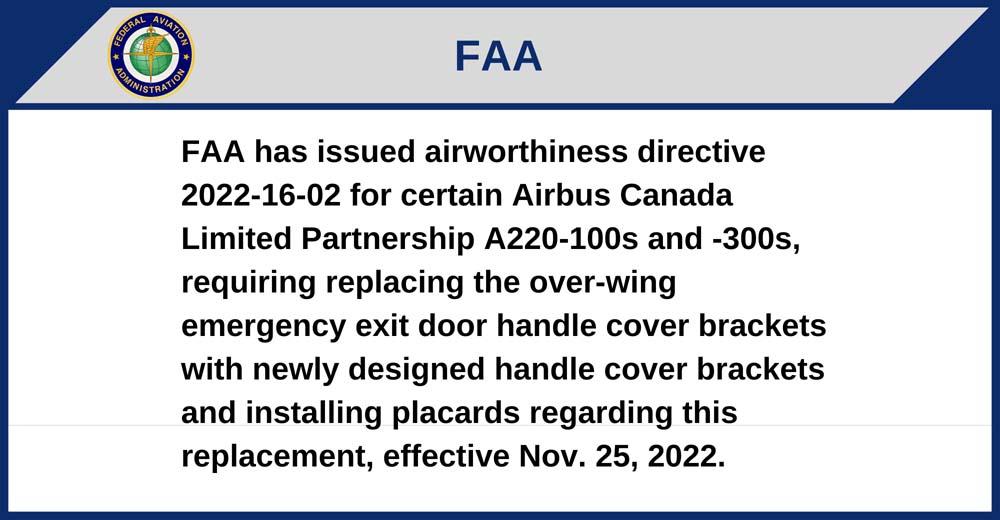 FEDERAL AVIATION ADMINISTRATION

FAA

FAA has issued airworthiness directive 2022-16-02 for certain Airbus Canada Limited Partnership A220-100s and -300s, requiring replacing the over-wing emergency exit door handle cover brackets with newly designed handle cover brackets and installing placards regarding this replacement, effective Nov. 25, 2022.